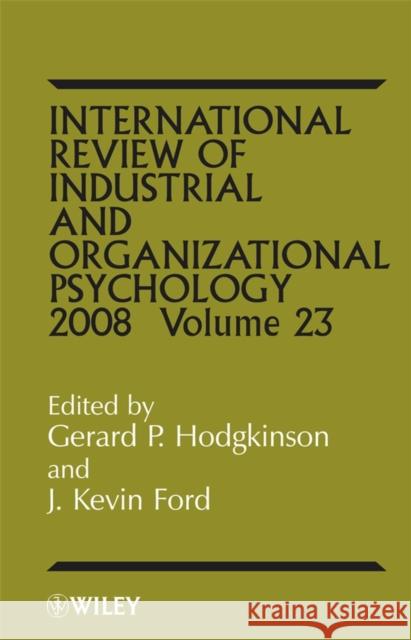 INTERNATIONAL REVIEW OF INDUSTRIAL AND ORGANIZATIONAL PSYCHOLOGY 2008 Volume 23

Edited by
Gerard P. Hodgkinson
and
J. Kevin Ford

WILEY